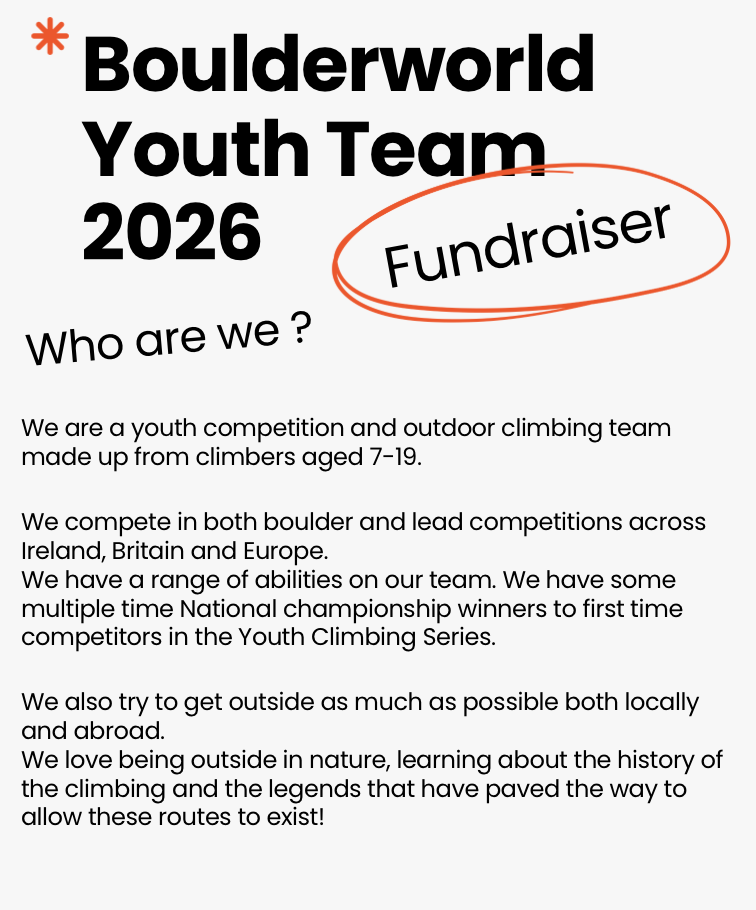 * Boulderworld Youth Team 2026

Fundraiser

Who are we ?

We are a youth competition and outdoor climbing team made up from climbers aged 7-19.

We compete in both boulder and lead competitions across Ireland, Britain and Europe.
We have a range of abilities on our team. We have some multiple time National championship winners to first time competitors in the Youth Climbing Series.

We also try to get outside as much as possible both locally and abroad.
We love being outside in nature, learning about the history of the climbing and the legends that have paved the way to allow these routes to exist!